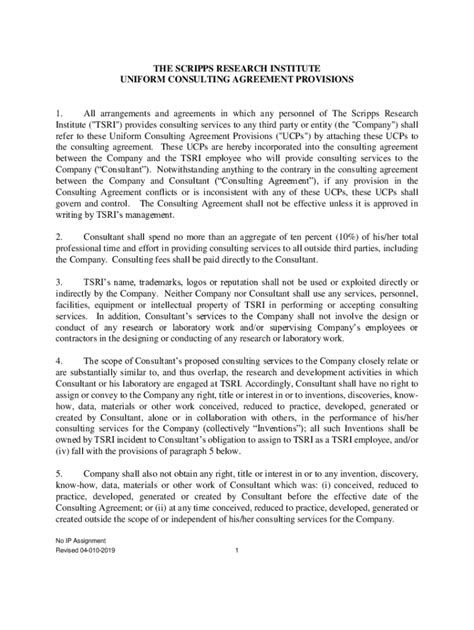 THE SCRIPPS RESEARCH INSTITUTE
UNIFORM CONSULTING AGREEMENT PROVISIONS

1. All arrangements and agreements in which any personnel of The Scripps Research Institute ("TSRI") provides consulting services to any third party or entity (the "Company") shall refer to these Uniform Consulting Agreement Provisions ("UCPs") by attaching these UCPs to the consulting agreement. These UCPs are hereby incorporated into the consulting agreement between the Company and the TSRI employee who will provide consulting services to the Company ("Consultant"). Notwithstanding anything to the contrary in the consulting agreement between the Company and Consultant ("Consulting Agreement"), if any provision in the Consulting Agreement conflicts or is inconsistent with any of these UCPs, these UCPs shall govern and control. The Consulting Agreement shall not be effective unless it is approved in writing by TSRI's management.

2. Consultant shall spend no more than an aggregate of ten percent (10%) of his/her total professional time and effort in providing consulting services to all outside third parties, including the Company. Consulting fees shall be paid directly to the Consultant.

3. TSRI's name, trademarks, logos or reputation shall not be used or exploited directly or indirectly by the Company. Neither Company nor Consultant shall use any services, personnel, facilities, equipment or intellectual property of TSRI in performing or accepting consulting services. In addition, Consultant's services to the Company shall not involve the design or conduct of any research or laboratory work and/or supervising Company's employees or contractors in the designing or conducting of any research or laboratory work.

4. The scope of Consultant's proposed consulting services to the Company closely relate or are substantially similar to, and thus overlap, the research and development activities in which Consultant or his laboratory are engaged at TSRI. Accordingly, Consultant shall have no right to assign or convey to the Company any right, title or interest in or to inventions, discoveries, know-how, data, materials or other work conceived, reduced to practice, developed, generated or created by Consultant, alone or in collaboration with others, in the performance of his/her consulting services for the Company (collectively "Inventions"); all such Inventions shall be owned by TSRI incident to Consultant's obligation to assign to TSRI as a TSRI employee, and/or (iv) fall with the provisions of paragraph 5 below.

5. Company shall also not obtain any right, title or interest in or to any invention, discovery, know-how, data, materials or other work of Consultant which was: (i) conceived, reduced to practice, developed, generated or created by Consultant before the effective date of the Consulting Agreement; or (ii) at any time conceived, reduced to practice, developed, generated or created outside the scope of or independent of his/her consulting services for the Company.

No IP Assignment
Revised 04-010-2019 1